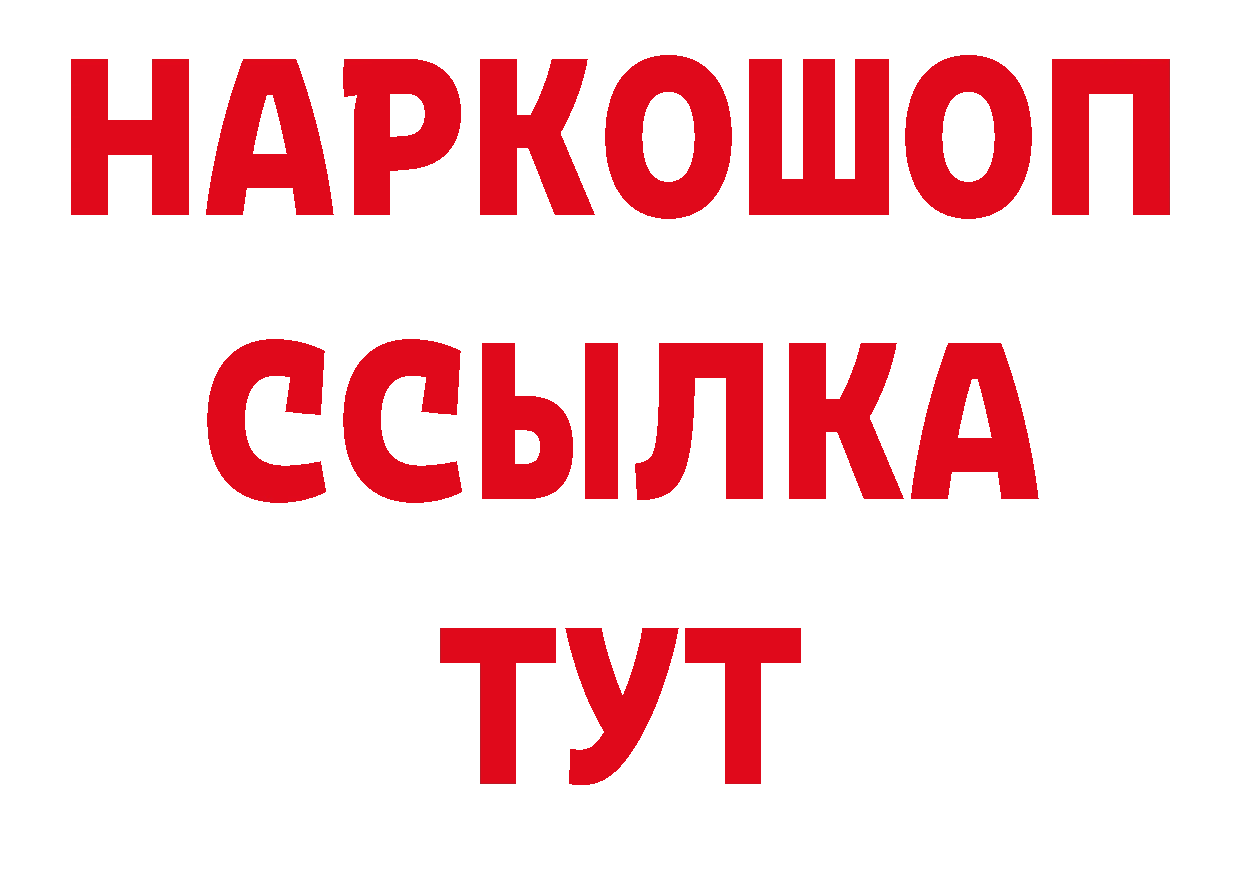 НАРКОШОП
ССЫЛКА
ТУТ